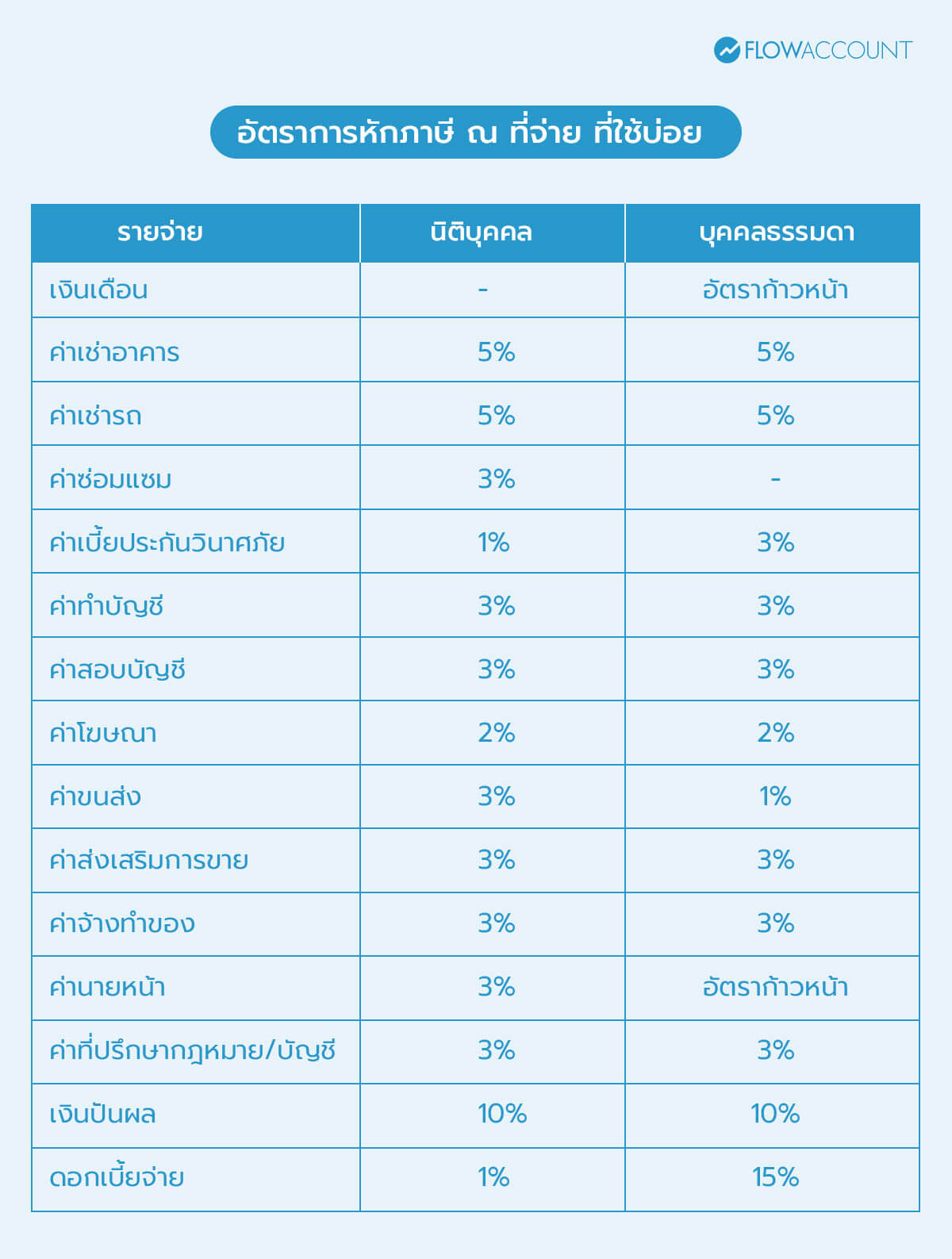 FLOWACCOUNT

อัตราการหักภาษี ณ ที่จ่าย ที่ใช้บ่อย

| รายจ่าย | นิติบุคคล | บุคคลธรรมดา |
|---|---|---|
| เงินเดือน | - | อัตราก้าวหน้า |
| ค่าเช่าอาคาร | 5% | 5% |
| ค่าเช่ารถ | 5% | 5% |
| ค่าซ่อมแซม | 3% | - |
| ค่าเบี้ยประกันวินาศภัย | 1% | 3% |
| ค่าทำบัญชี | 3% | 3% |
| ค่าสอบบัญชี | 3% | 3% |
| ค่าโฆษณา | 2% | 2% |
| ค่าขนส่ง | 3% | 1% |
| ค่าส่งเสริมการขาย | 3% | 3% |
| ค่าจ้างทำของ | 3% | 3% |
| ค่านายหน้า | 3% | อัตราก้าวหน้า |
| ค่าที่ปรึกษากฎหมาย/บัญชี | 3% | 3% |
| เงินปันผล | 10% | 10% |
| ดอกเบี้ยจ่าย | 1% | 15% |